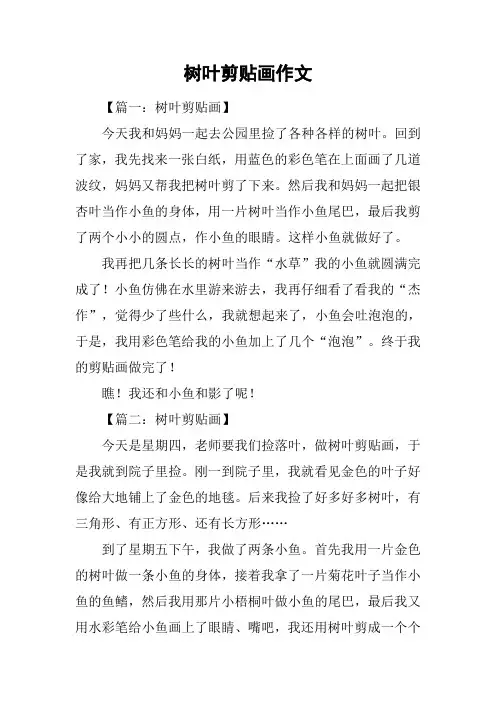 树叶剪贴画作文

【篇一：树叶剪贴画】

今天我和妈妈一起去公园里捡了各种各样的树叶。回到了家，我先找来一张白纸，用蓝色的彩色笔在上面画了几道波纹，妈妈又帮我把树叶剪了下来。然后我和妈妈一起把银杏叶当作小鱼的身体，用一片树叶当作小鱼尾巴，最后我剪了两个小小的圆点，作小鱼的眼睛。这样小鱼就做好了。

我再把几条长长的树叶当作“水草”我的小鱼就圆满完成了！小鱼仿佛在水里游来游去，我再仔细看了看我的“杰作”，觉得少了些什么，我就想起来了，小鱼会吐泡泡的，于是，我用彩色笔给我的小鱼加上了几个“泡泡”。终于我的剪贴画做完了！

瞧！我还和小鱼和影了呢！

【篇二：树叶剪贴画】

今天是星期四，老师要我们捡落叶，做树叶剪贴画，于是我就到院子里捡。刚一到院子里，我就看见金色的叶子好像给大地铺上了金色的地毯。后来我捡了好多好多树叶，有三角形、有正方形、还有长方形……

到了星期五下午，我做了两条小鱼。首先我用一片金色的树叶做一条小鱼的身体，接着我拿了一片菊花叶子当作小鱼的鱼鳍，然后我用那片小梧桐叶做小鱼的尾巴，最后我又用水彩笔给小鱼画上了眼睛、嘴吧，我还用树叶剪成一个个